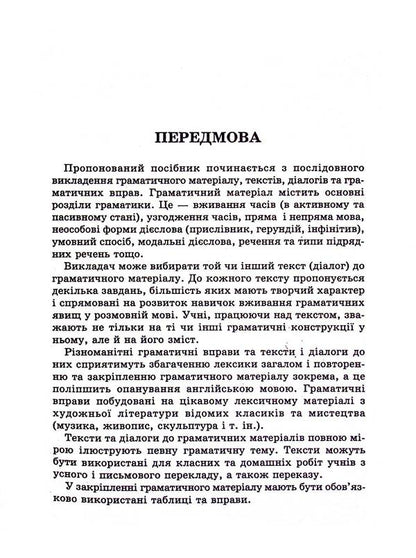 ПЕРЕДМОВА

Пропонований посібник починається з послідовного викладення граматичного матеріалу, текстів, діалогів та граматичних вправ. Граматичний матеріал містить основні розділи граматики. Це — вживання часів (в активному та пасивному стані), узгодження часів, пряма і непряма мова, неособові форми дієслова (прислівник, герундій, інфінітив), умовний спосіб, модальні дієслова, речення та типи підрядних речень тощо.

Викладач може вибирати той чи інший текст (діалог) до граматичного матеріалу. До кожного тексту пропонується декілька завдань, більшість яких мають творчий характер і спрямовані на розвиток навичок вживання граматичних явищ у розмовній мові. Учні, працюючи над текстом, зважають не тільки на ті чи інші граматичні конструкції у ньому, але й на його зміст.

Різноманітні граматичні вправи та тексти і діалоги до них сприятимуть збагаченню лексики загалом і повторенню та закріпленню граматичного матеріалу зокрема, а це поліпшить опанування англійською мовою. Граматичні вправи побудовані на цікавому лексичному матеріалі з художньої літератури відомих класиків та мистецтва (музика, живопис, скульптура і т. ін.).

Тексти та діалоги до граматичних матеріалів повною мірою ілюструють певну граматичну тему. Тексти можуть бути використані для класних та домашніх робіт учнів з усного і письмового перекладу, а також переказу.

У закріпленні граматичного матеріалу мають бути обов'язково використані таблиці та вправи.